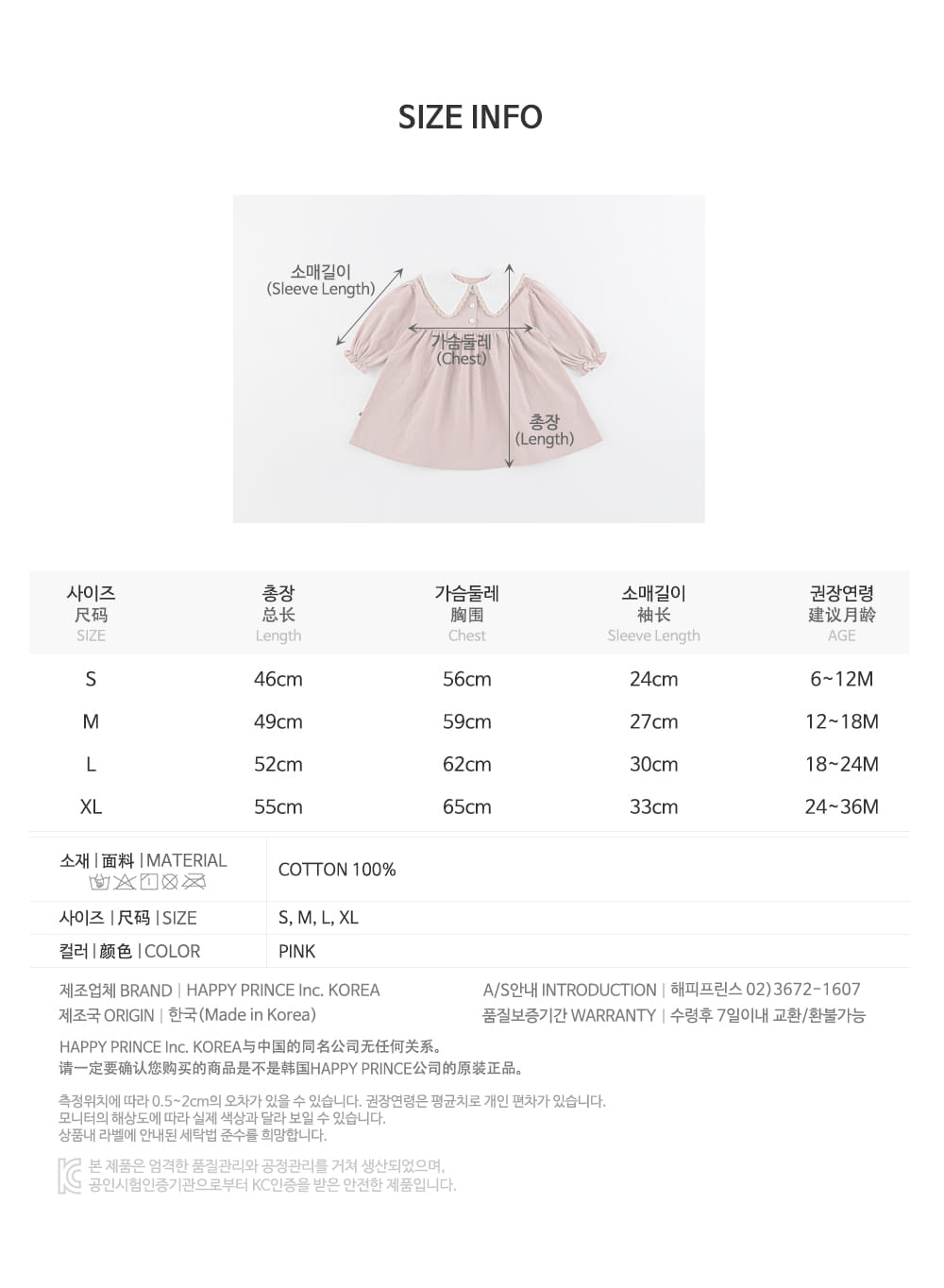 SIZE INFO

소매길이
(Sleeve Length)
가슴둘레
(Chest)
총장
(Length)

| 사이즈 尺码 SIZE | 총장 总长 Length | 가슴둘레 胸围 Chest | 소매길이 袖长 Sleeve Length | 권장연령 建议月龄 AGE |
|---|---|---|---|---|
| S | 46cm | 56cm | 24cm | 6~12M |
| M | 49cm | 59cm | 27cm | 12~18M |
| L | 52cm | 62cm | 30cm | 18~24M |
| XL | 55cm | 65cm | 33cm | 24~36M |

| 소재 \| 面料 \| MATERIAL | COTTON 100% |
|---|---|
| 사이즈 \| 尺码 \| SIZE | S, M, L, XL |
| 컬러 \| 颜色 \| COLOR | PINK |

제조업체 BRAND | HAPPY PRINCE Inc. KOREA
제조국 ORIGIN | 한국(Made in Korea)
A/S안내 INTRODUCTION | 해피프린스 02)3672-1607
품질보증기간 WARRANTY | 수령후 7일이내 교환/환불가능

HAPPY PRINCE Inc. KOREA与中国的同名公司无任何关系。
请一定要确认您购买的商品是不是韩国HAPPY PRINCE公司的原装正品。

측정위치에 따라 0.5~2cm의 오차가 있을 수 있습니다. 권장연령은 평균치로 개인 편차가 있습니다.
모니터의 해상도에 따라 실제 색상과 달라 보일 수 있습니다.
상품내 라벨에 안내된 세탁법 준수를 희망합니다.

본 제품은 엄격한 품질관리와 공정관리를 거쳐 생산되었으며,
공인시험인증기관으로부터 KC인증을 받은 안전한 제품입니다.